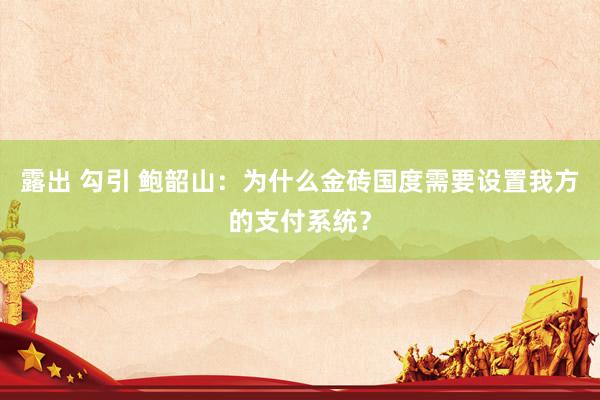 露出 勾引 鲍韶山：为什么金砖国度需要设置我方的支付系统？